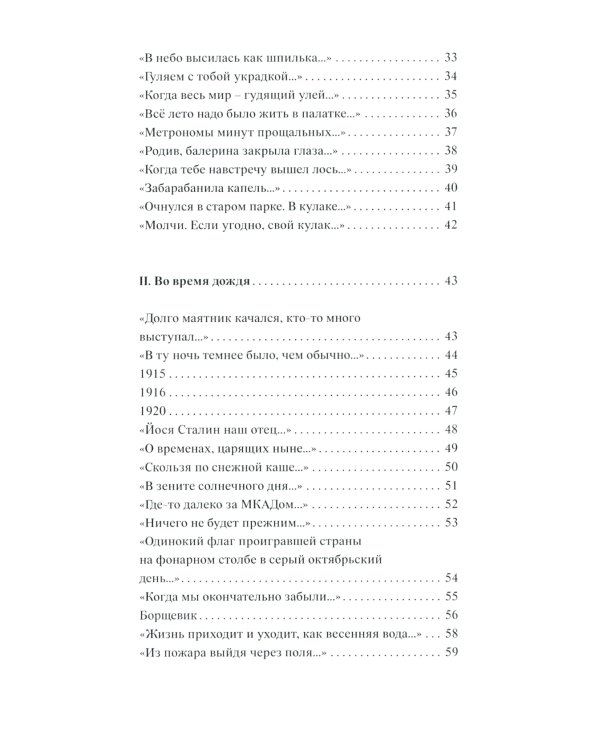 «В небо высилась как шпилька...» 33
«Гуляем с тобой украдкой...» 34
«Когда весь мир – гудящий улей...» 35
«Всё лето надо было жить в палатке...» 36
«Метрономы минут прощальных...» 37
«Родив, балерина закрыла глаза...» 38
«Когда тебе навстречу вышел лось...» 39
«Забарабанила капель...» 40
«Очнулся в старом парке. В кулаке...» 41
«Молчи. Если угодно, свой кулак...» 42

II. Во время дождя 43

«Долго маятник качался, кто-то много выступал...» 43
«В ту ночь темнее было, чем обычно...» 44
1915 45
1916 46
1920 47
«Йося Сталин наш отец...» 48
«О временах, царящих ныне...» 49
«Скользя по снежной каше...» 50
«В зените солнечного дня...» 51
«Где-то далеко за МКАДом...» 52
«Ничего не будет прежним...» 53
«Одинокий флаг проигравшей страны на фонарном столбе в серый октябрьский день...» 54
«Когда мы окончательно забыли...» 55
Борщевик 56
«Жизнь приходит и уходит, как весенняя вода...» 58
«Из пожара выйдя через поля...» 59